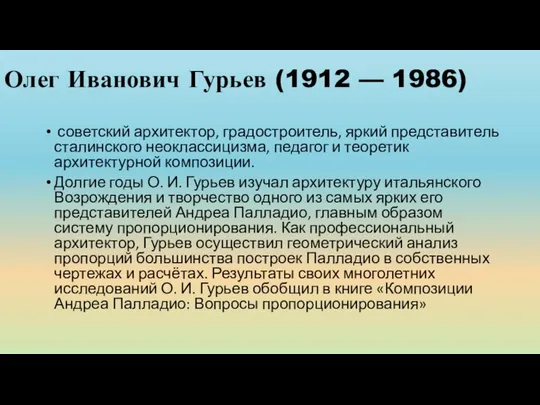 Олег Иванович Гурьев (1912 — 1986)

• советский архитектор, градостроитель, яркий представитель сталинского неоклассицизма, педагог и теоретик архитектурной композиции.

• Долгие годы О. И. Гурьев изучал архитектуру итальянского Возрождения и творчество одного из самых ярких его представителей Андреа Палладио, главным образом систему пропорционирования. Как профессиональный архитектор, Гурьев осуществил геометрический анализ пропорций большинства построек Палладио в собственных чертежах и расчётах. Результаты своих многолетних исследований О. И. Гурьев обобщил в книге «Композиции Андреа Палладио: Вопросы пропорционирования»